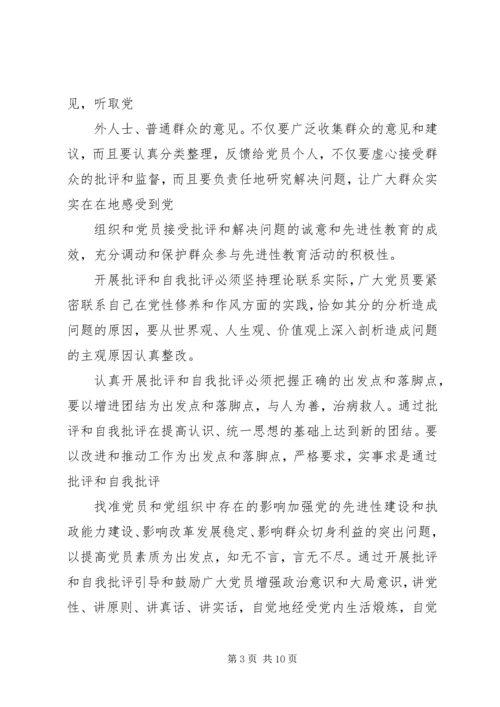 见，听取党

外人士、普通群众的意见。不仅要广泛收集群众的意见和建议，而且要认真分类整理，反馈给党员个人，不仅要虚心接受群众的批评和监督，而且要负责任地研究解决问题，让广大群众实实在在地感受到党

组织和党员接受批评和解决问题的诚意和先进性教育的成效，充分调动和保护群众参与先进性教育活动的积极性。

开展批评和自我批评必须坚持理论联系实际，广大党员要紧密联系自己在党性修养和作风方面的实践，恰如其分的分析造成问题的原因，要从世界观、人生观、价值观上深入剖析造成问题的主观原因认真整改。

认真开展批评和自我批评必须把握正确的出发点和落脚点，要以增进团结为出发点和落脚点，与人为善，治病救人。通过批评和自我批评在提高认识、统一思想的基础上达到新的团结。要以改进和推动工作为出发点和落脚点，严格要求，实事求是通过批评和自我批评

找准党员和党组织中存在的影响加强党的先进性建设和执政能力建设、影响改革发展稳定、影响群众切身利益的突出问题，以提高党员素质为出发点，知无不言，言无不尽。通过开展批评和自我批评引导和鼓励广大党员增强政治意识和大局意识，讲党性、讲原则、讲真话、讲实话，自觉地经受党内生活煅炼，自觉

第 3 页 共 10 页